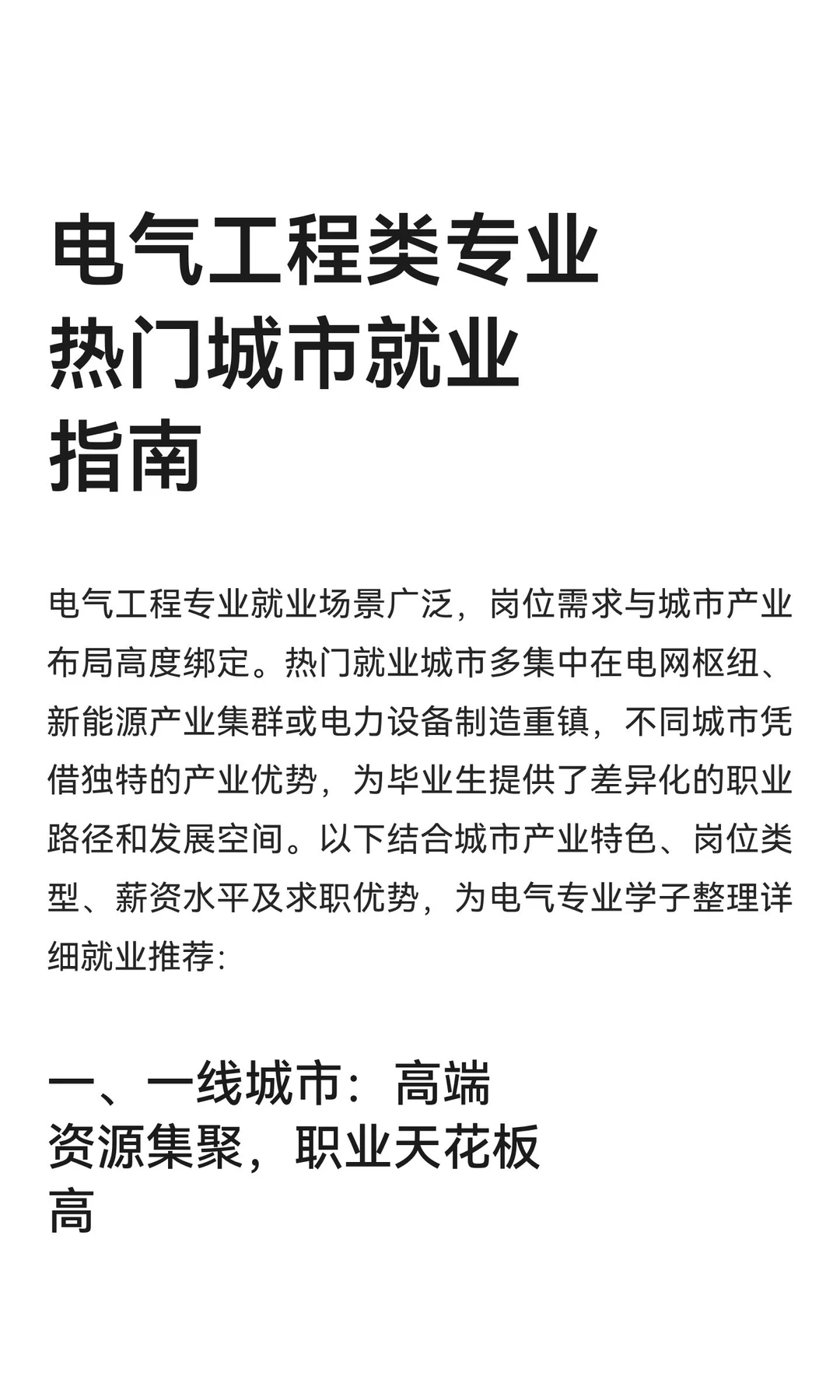 电气工程类专业热门城市就业指南

电气工程专业就业场景广泛，岗位需求与城市产业布局高度绑定。热门就业城市多集中在电网枢纽、新能源产业集群或电力设备制造重镇，不同城市凭借独特的产业优势，为毕业生提供了差异化的职业路径和发展空间。以下结合城市产业特色、岗位类型、薪资水平及求职优势，为电气专业学子整理详细就业推荐:

一、一线城市：高端资源集聚，职业天花板高